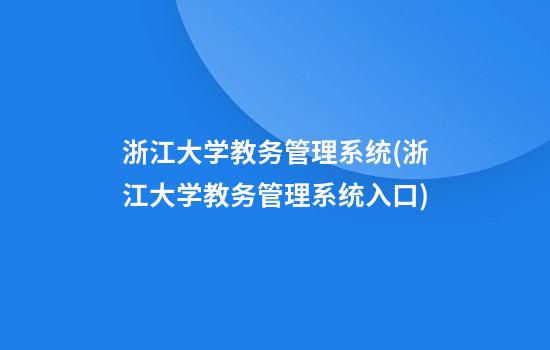 浙江大学教务管理系统(浙江大学教务管理系统入口)